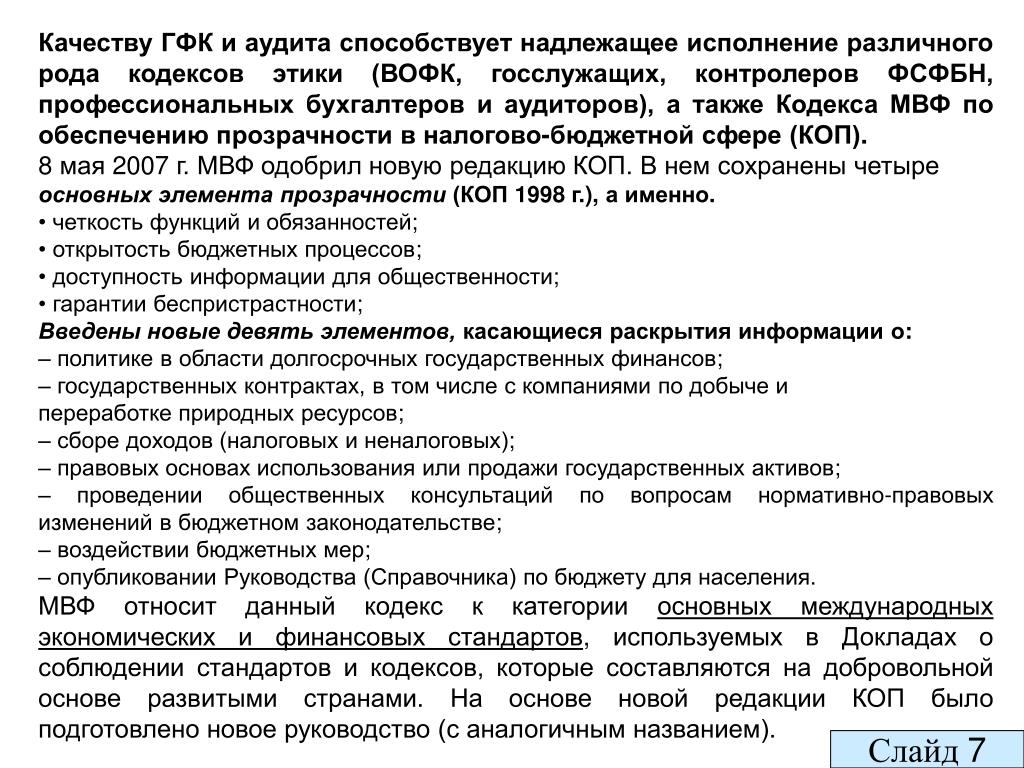 Качеству ГФК и аудита способствует надлежащее исполнение различного рода кодексов этики (ВОФК, госслужащих, контролеров ФСФБН, профессиональных бухгалтеров и аудиторов), а также Кодекса МВФ по обеспечению прозрачности в налогово-бюджетной сфере (КОП).
8 мая 2007 г. МВФ одобрил новую редакцию КОП. В нем сохранены четыре основных элемента прозрачности (КОП 1998 г.), а именно.
• четкость функций и обязанностей;
• открытость бюджетных процессов;
• доступность информации для общественности;
• гарантии беспристрастности;
Введены новые девять элементов, касающиеся раскрытия информации о:
– политике в области долгосрочных государственных финансов;
– государственных контрактах, в том числе с компаниями по добыче и переработке природных ресурсов;
– сборе доходов (налоговых и неналоговых);
– правовых основах использования или продажи государственных активов;
– проведении общественных консультаций по вопросам нормативно-правовых изменений в бюджетном законодательстве;
– воздействии бюджетных мер;
– опубликовании Руководства (Справочника) по бюджету для населения.
МВФ относит данный кодекс к категории основных международных экономических и финансовых стандартов, используемых в Докладах о соблюдении стандартов и кодексов, которые составляются на добровольной основе развитыми странами. На основе новой редакции КОП было подготовлено новое руководство (с аналогичным названием).
Слайд 7